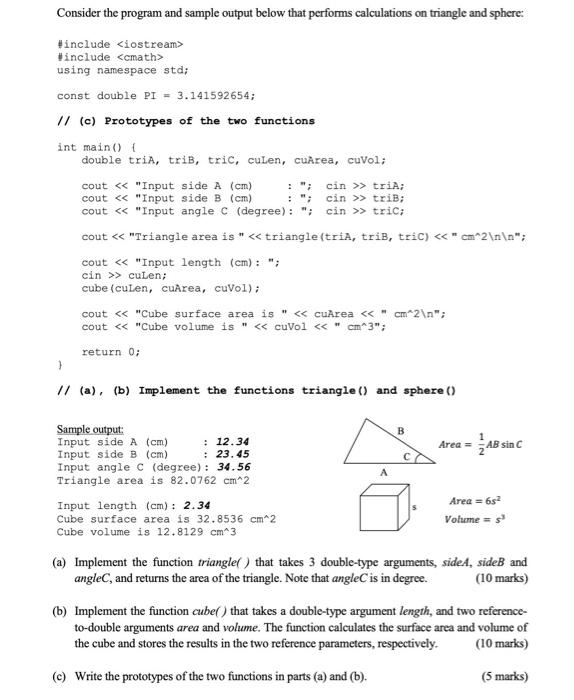 Consider the program and sample output below that performs calculations on triangle and sphere:

#include <iostream>
#include <cmath>
using namespace std;

const double PI = 3.141592654;

// (c) Prototypes of the two functions

int main() {
double triA, triB, triC, cuLen, cuArea, cuVol;

cout << "Input side A (cm) : "; cin >> triA;
cout << "Input side B (cm) : "; cin >> triB;
cout << "Input angle C (degree): "; cin >> triC;

cout << "Triangle area is " << triangle(triA, triB, triC) << " cm^2\n\n";

cout << "Input length (cm): ";
cin >> cuLen;
cube(cuLen, cuArea, cuVol);

cout << "Cube surface area is " << cuArea << " cm^2\n";
cout << "Cube volume is " << cuVol << " cm^3";

return 0;
}

// (a), (b) Implement the functions triangle() and sphere()

Sample output:
Input side A (cm) : 12.34
Input side B (cm) : 23.45
Input angle C (degree): 34.56
Triangle area is 82.0762 cm^2

Input length (cm): 2.34
Cube surface area is 32.8536 cm^2
Cube volume is 12.8129 cm^3

B
C
A
$Area = \frac{1}{2}AB \sin C$

s
$Area = 6s^2$
$Volume = s^3$

(a) Implement the function triangle( ) that takes 3 double-type arguments, sideA, sideB and angleC, and returns the area of the triangle. Note that angleC is in degree. (10 marks)

(b) Implement the function cube( ) that takes a double-type argument length, and two reference-to-double arguments area and volume. The function calculates the surface area and volume of the cube and stores the results in the two reference parameters, respectively. (10 marks)

(c) Write the prototypes of the two functions in parts (a) and (b). (5 marks)